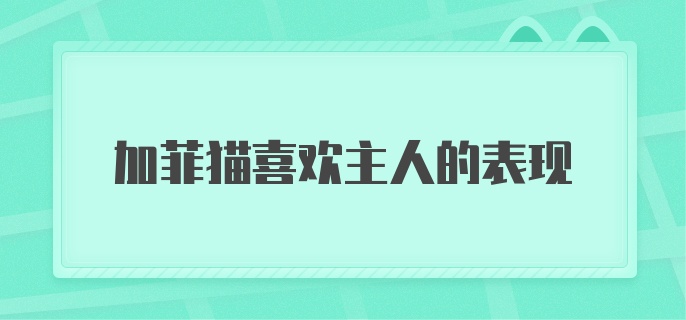 加菲猫喜欢主人的表现